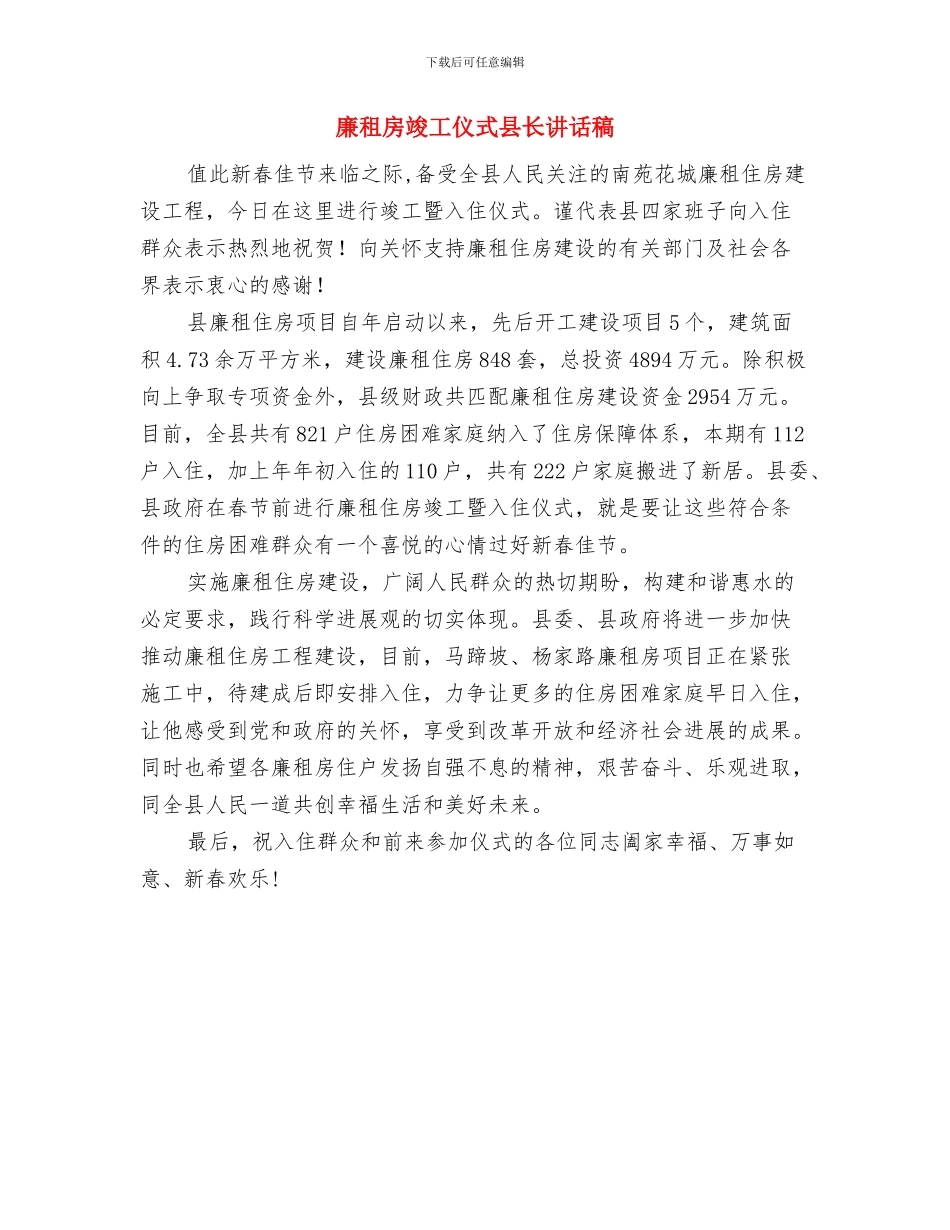 下载后可任意编辑

廉租房竣工仪式县长讲话稿

值此新春佳节来临之际,备受全县人民关注的南苑花城廉租住房建设工程，今日在这里进行竣工暨入住仪式。谨代表县四家班子向入住群众表示热烈地祝贺！向关怀支持廉租住房建设的有关部门及社会各界表示衷心的感谢!

县廉租住房项目自年启动以来，先后开工建设项目5个，建筑面积4.73余万平方米，建设廉租住房848套，总投资4894万元。除积极向上争取专项资金外，县级财政共匹配廉租住房建设资金2954万元。目前，全县共有821户住房困难家庭纳入了住房保障体系，本期有112户入住，加上年年初入住的110户，共有222户家庭搬进了新居。县委、县政府在春节前进行廉租住房竣工暨入住仪式，就是要让这些符合条件的住房困难群众有一个喜悦的心情过好新春佳节。

实施廉租住房建设，广阔人民群众的热切期盼，构建和谐惠水的必定要求，践行科学进展观的切实体现。县委、县政府将进一步加快推动廉租住房工程建设，目前，马蹄坡、杨家路廉租房项目正在紧张施工中，待建成后即安排入住，力争让更多的住房困难家庭早日入住，让他感受到党和政府的关怀，享受到改革开放和经济社会进展的成果。同时也希望各廉租房住户发扬自强不息的精神，艰苦奋斗、乐观进取，同全县人民一道共创幸福生活和美好未来。

最后，祝入住群众和前来参加仪式的各位同志阖家幸福、万事如意、新春欢乐!